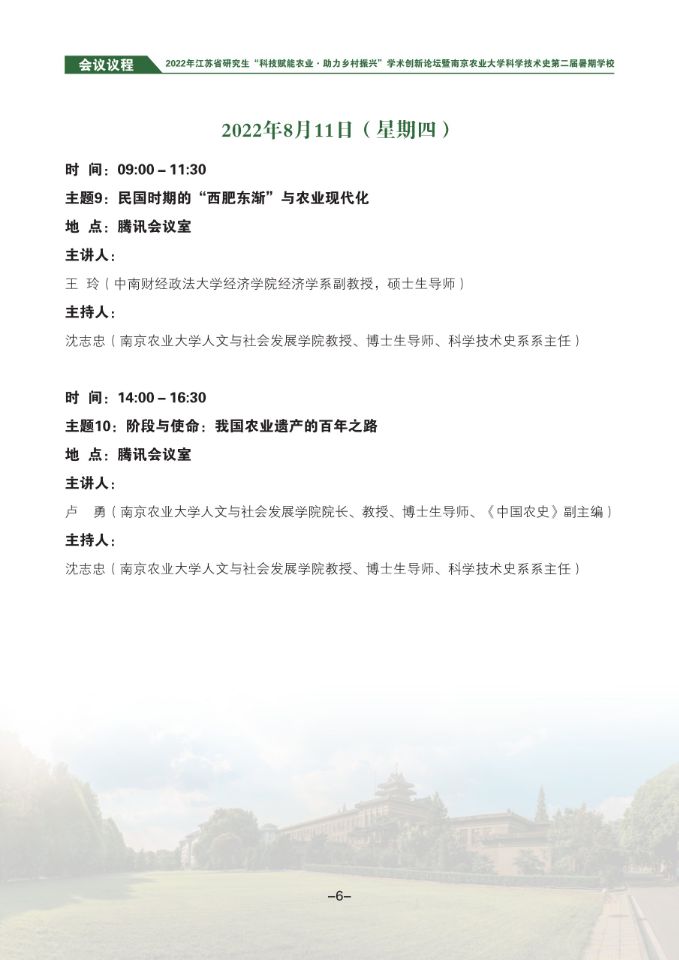 会议议程 2022年江苏省研究生“科技赋能农业·助力乡村振兴”学术创新论坛暨南京农业大学科学技术史第二届暑期学校

2022年8月11日（星期四）

时 间：09:00 – 11:30

主题9：民国时期的“西肥东渐”与农业现代化

地 点：腾讯会议室

主讲人：

王 玲（中南财经政法大学经济学院经济学系副教授，硕士生导师）

主持人：

沈志忠（南京农业大学人文与社会发展学院教授、博士生导师、科学技术史系系主任）

时 间：14:00 – 16:30

主题10：阶段与使命：我国农业遗产的百年之路

地 点：腾讯会议室

主讲人：

卢 勇（南京农业大学人文与社会发展学院院长、教授、博士生导师、《中国农史》副主编）

主持人：

沈志忠（南京农业大学人文与社会发展学院教授、博士生导师、科学技术史系系主任）

–6–